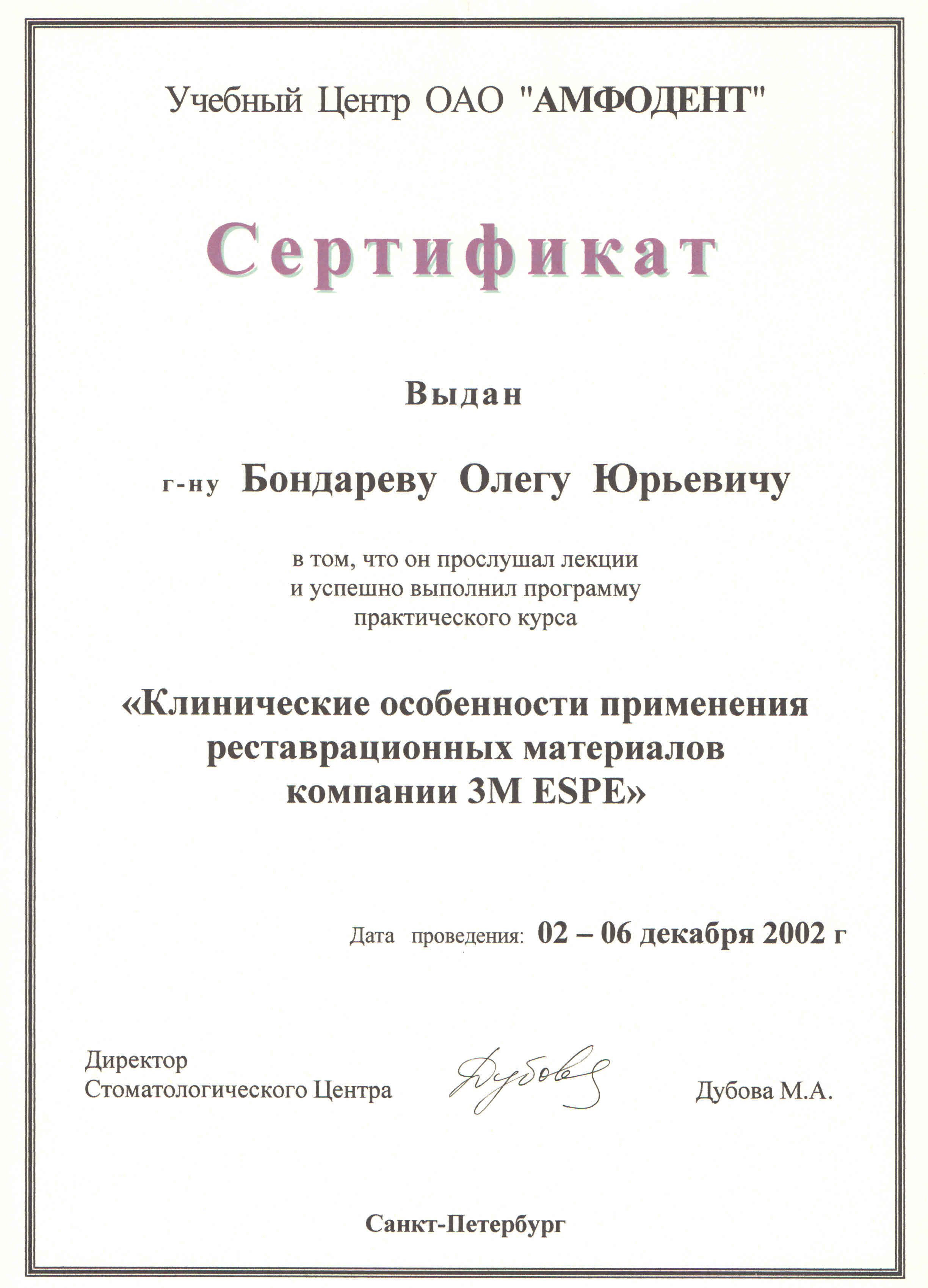 Учебный Центр ОАО "АМФОДЕНТ"

Сертификат

Выдан

г-ну Бондареву Олегу Юрьевичу

в том, что он прослушал лекции и успешно выполнил программу практического курса

«Клинические особенности применения реставрационных материалов компании 3M ESPE»

Дата проведения: 02 – 06 декабря 2002 г

Директор Стоматологического Центра

Дубова

Дубова М.А.

Санкт-Петербург